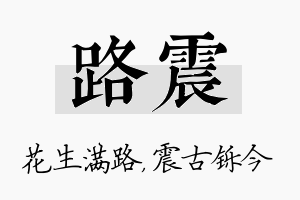 路震

花生满路，震古铄今